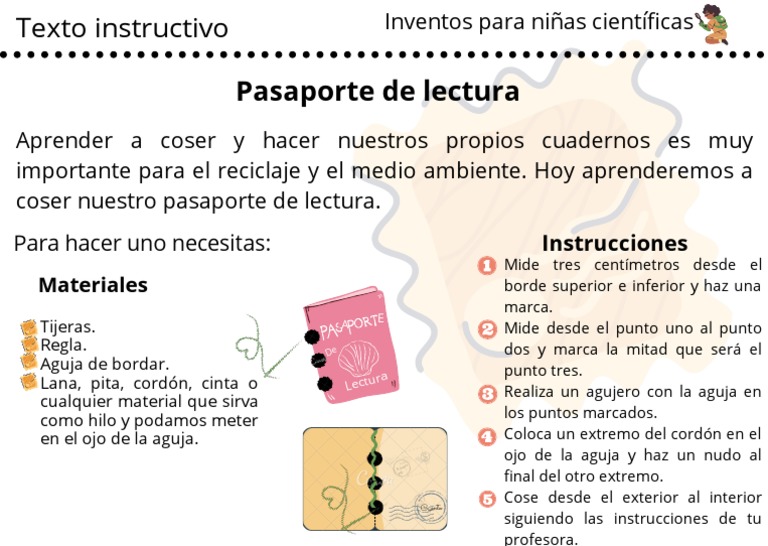 Texto instructivo

Inventos para niñas científicas

Pasaporte de lectura

Aprender a coser y hacer nuestros propios cuadernos es muy importante para el reciclaje y el medio ambiente. Hoy aprenderemos a coser nuestro pasaporte de lectura.

Para hacer uno necesitas:

Materiales

Tijeras.
Regla.
Aguja de bordar.
Lana, pita, cordón, cinta o cualquier material que sirva como hilo y podamos meter en el ojo de la aguja.

PASAPORTE De Lectura

Instrucciones

1 Mide tres centímetros desde el borde superior e inferior y haz una marca.
2 Mide desde el punto uno al punto dos y marca la mitad que será el punto tres.
3 Realiza un agujero con la aguja en los puntos marcados.
4 Coloca un extremo del cordón en el ojo de la aguja y haz un nudo al final del otro extremo.
5 Cose desde el exterior al interior siguiendo las instrucciones de tu profesora.